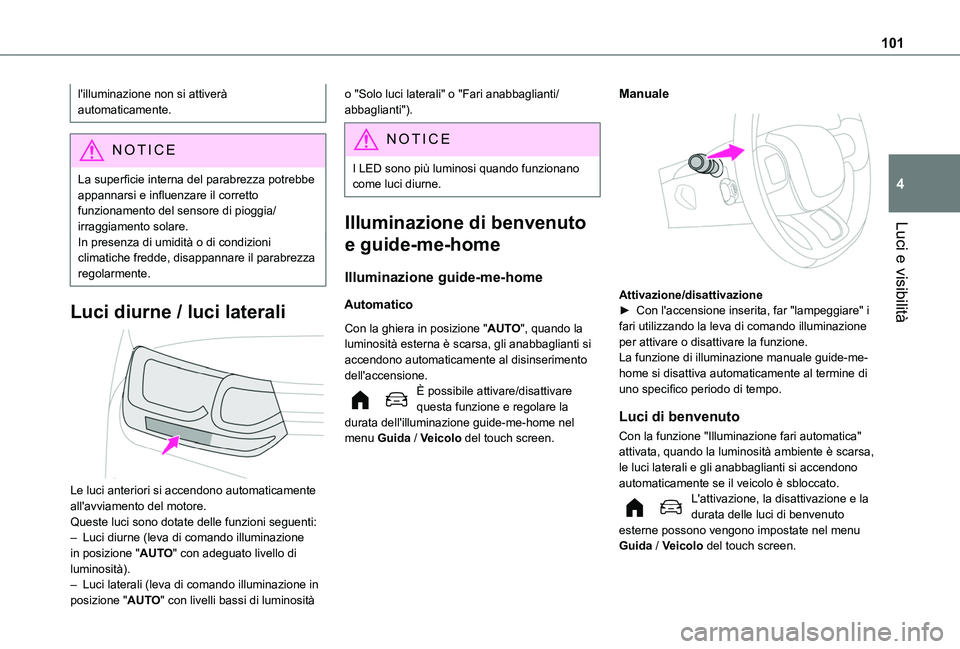 101

4

Luci e visibilità

l'illuminazione non si attiverà automaticamente.

NOTICE

La superficie interna del parabrezza potrebbe appannarsi e influenzare il corretto funzionamento del sensore di pioggia/irraggiamento solare.
In presenza di umidità o di condizioni climatiche fredde, disappannare il parabrezza regolarmente.

Luci diurne / luci laterali

Le luci anteriori si accendono automaticamente all'avviamento del motore.
Queste luci sono dotate delle funzioni seguenti:
– Luci diurne (leva di comando illuminazione in posizione "AUTO" con adeguato livello di luminosità).
– Luci laterali (leva di comando illuminazione in posizione "AUTO" con livelli bassi di luminosità

o "Solo luci laterali" o "Fari anabbaglianti/abbaglianti").

NOTICE

I LED sono più luminosi quando funzionano come luci diurne.

Illuminazione di benvenuto e guide-me-home

Illuminazione guide-me-home

Automatico

Con la ghiera in posizione "AUTO", quando la luminosità esterna è scarsa, gli anabbaglianti si accendono automaticamente al disinserimento dell'accensione.
È possibile attivare/disattivare questa funzione e regolare la durata dell'illuminazione guide-me-home nel menu Guida / Veicolo del touch screen.

Manuale

Attivazione/disattivazione
► Con l'accensione inserita, far "lampeggiare" i fari utilizzando la leva di comando illuminazione per attivare o disattivare la funzione.
La funzione di illuminazione manuale guide-me-home si disattiva automaticamente al termine di uno specifico periodo di tempo.

Luci di benvenuto

Con la funzione "Illuminazione fari automatica" attivata, quando la luminosità ambiente è scarsa, le luci laterali e gli anabbaglianti si accendono automaticamente se il veicolo è sbloccato.
L'attivazione, la disattivazione e la durata delle luci di benvenuto esterne possono vengono impostate nel menu Guida / Veicolo del touch screen.

carmanualsonline.info